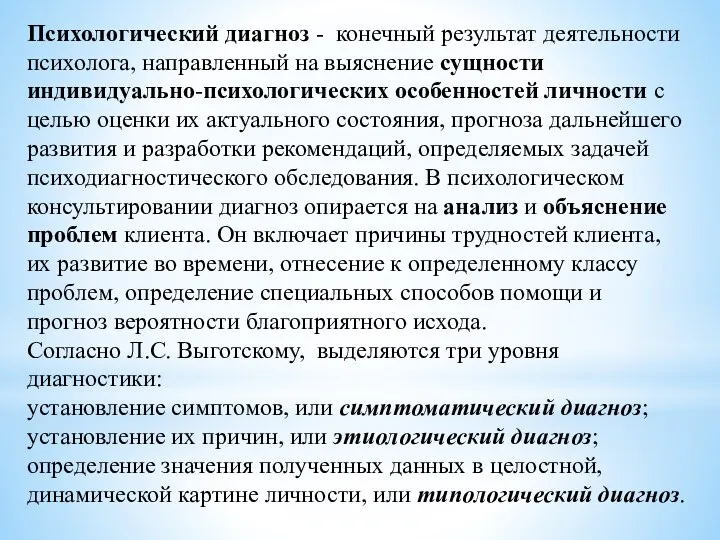 Психологический диагноз - конечный результат деятельности психолога, направленный на выяснение сущности индивидуально-психологических особенностей личности с целью оценки их актуального состояния, прогноза дальнейшего развития и разработки рекомендаций, определяемых задачей психодиагностического обследования. В психологическом консультировании диагноз опирается на анализ и объяснение проблем клиента. Он включает причины трудностей клиента, их развитие во времени, отнесение к определенному классу проблем, определение специальных способов помощи и прогноз вероятности благоприятного исхода.
Согласно Л.С. Выготскому, выделяются три уровня диагностики:
установление симптомов, или симптоматический диагноз;
установление их причин, или этиологический диагноз;
определение значения полученных данных в целостной, динамической картине личности, или типологический диагноз.